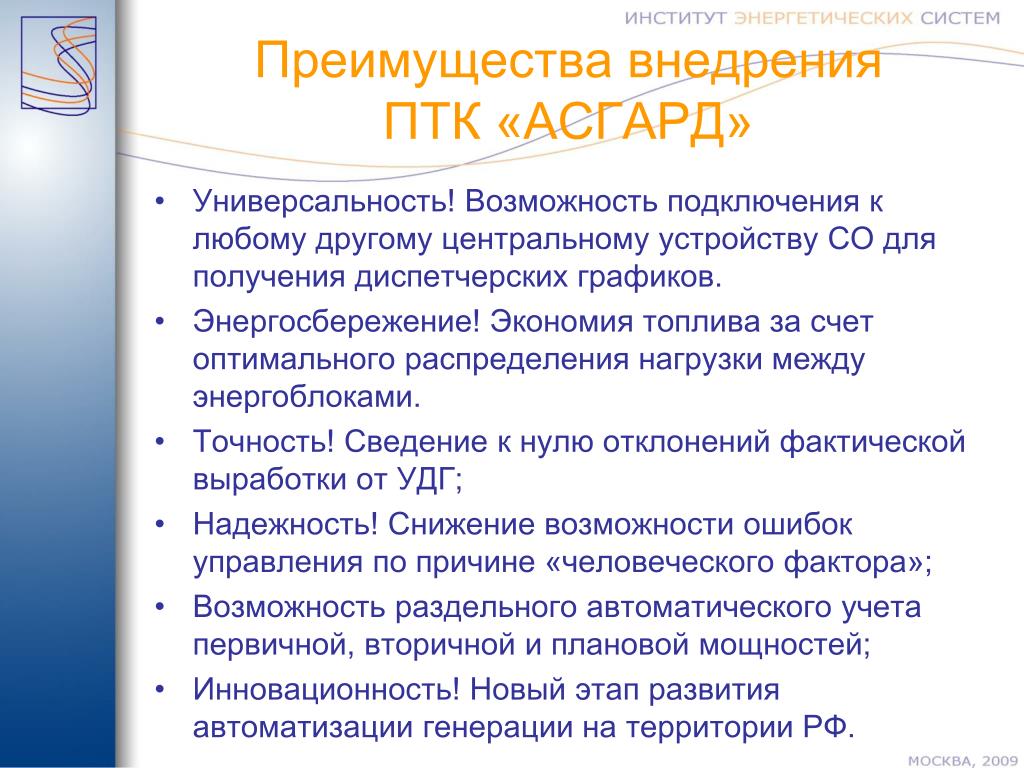 ИНСТИТУТ ЭНЕРГЕТИЧЕСКИХ СИСТЕМ

Преимущества внедрения ПТК «АСГАРД»

• Универсальность! Возможность подключения к любому другому центральному устройству СО для получения диспетчерских графиков.
• Энергосбережение! Экономия топлива за счет оптимального распределения нагрузки между энергоблоками.
• Точность! Сведение к нулю отклонений фактической выработки от УДГ;
• Надежность! Снижение возможности ошибок управления по причине «человеческого фактора»;
• Возможность раздельного автоматического учета первичной, вторичной и плановой мощностей;
• Инновационность! Новый этап развития автоматизации генерации на территории РФ.

МОСКВА, 2009